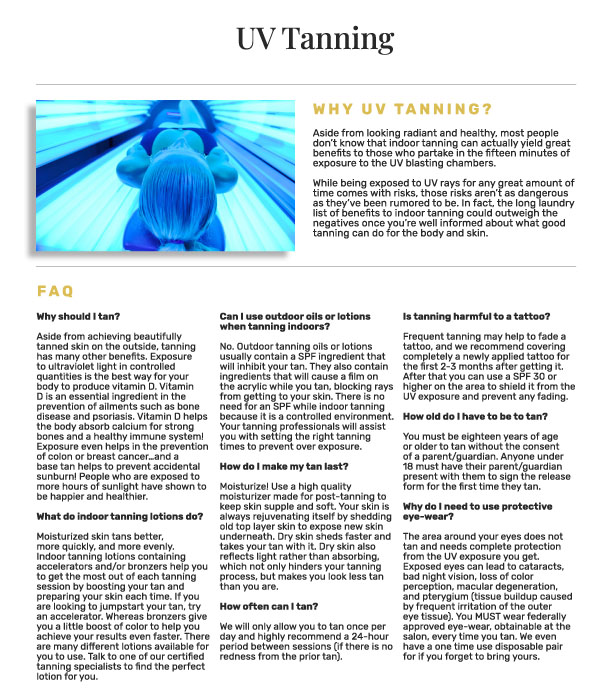 UV Tanning

WHY UV TANNING?

Aside from looking radiant and healthy, most people don't know that indoor tanning can actually yield great benefits to those who partake in the fifteen minutes of exposure to the UV blasting chambers.

While being exposed to UV rays for any great amount of time comes with risks, those risks aren't as dangerous as they've been rumored to be. In fact, the long laundry list of benefits to indoor tanning could outweigh the negatives once you're well informed about what good tanning can do for the body and skin.

FAQ

Why should I tan?

Aside from achieving beautifully tanned skin on the outside, tanning has many other benefits. Exposure to ultraviolet light in controlled quantities is the best way for your body to produce vitamin D. Vitamin D is an essential ingredient in the prevention of ailments such as bone disease and psoriasis. Vitamin D helps the body absorb calcium for strong bones and a healthy immune system! Exposure even helps in the prevention of colon or breast cancer...and a base tan helps to prevent accidental sunburn! People who are exposed to more hours of sunlight have shown to be happier and healthier.

What do indoor tanning lotions do?

Moisturized skin tans better, more quickly, and more evenly. Indoor tanning lotions containing accelerators and/or bronzers help you to get the most out of each tanning session by boosting your tan and preparing your skin each time. If you are looking to jumpstart your tan, try an accelerator. Whereas bronzers give you a little boost of color to help you achieve your results even faster. There are many different lotions available for you to use. Talk to one of our certified tanning specialists to find the perfect lotion for you.

Can I use outdoor oils or lotions when tanning indoors?

No. Outdoor tanning oils or lotions usually contain a SPF ingredient that will inhibit your tan. They also contain ingredients that will cause a film on the acrylic while you tan, blocking rays from getting to your skin. There is no need for an SPF while indoor tanning because it is a controlled environment. Your tanning professionals will assist you with setting the right tanning times to prevent over exposure.

How do I make my tan last?

Moisturize! Use a high quality moisturizer made for post-tanning to keep skin supple and soft. Your skin is always rejuvenating itself by shedding old top layer skin to expose new skin underneath. Dry skin sheds faster and takes your tan with it. Dry skin also reflects light rather than absorbing, which not only hinders your tanning process, but makes you look less tan than you are.

How often can I tan?

We will only allow you to tan once per day and highly recommend a 24-hour period between sessions (if there is no redness from the prior tan).

Is tanning harmful to a tattoo?

Frequent tanning may help to fade a tattoo, and we recommend covering completely a newly applied tattoo for the first 2-3 months after getting it. After that you can use a SPF 30 or higher on the area to shield it from the UV exposure and prevent any fading.

How old do I have to be to tan?

You must be eighteen years of age or older to tan without the consent of a parent/guardian. Anyone under 18 must have their parent/guardian present with them to sign the release form for the first time they tan.

Why do I need to use protective eye-wear?

The area around your eyes does not tan and needs complete protection from the UV exposure you get. Exposed eyes can lead to cataracts, bad night vision, loss of color perception, macular degeneration, and pterygium (tissue buildup caused by frequent irritation of the outer eye tissue). You MUST wear federally approved eye-wear, obtainable at the salon, every time you tan. We even have a one time use disposable pair for if you forget to bring yours.